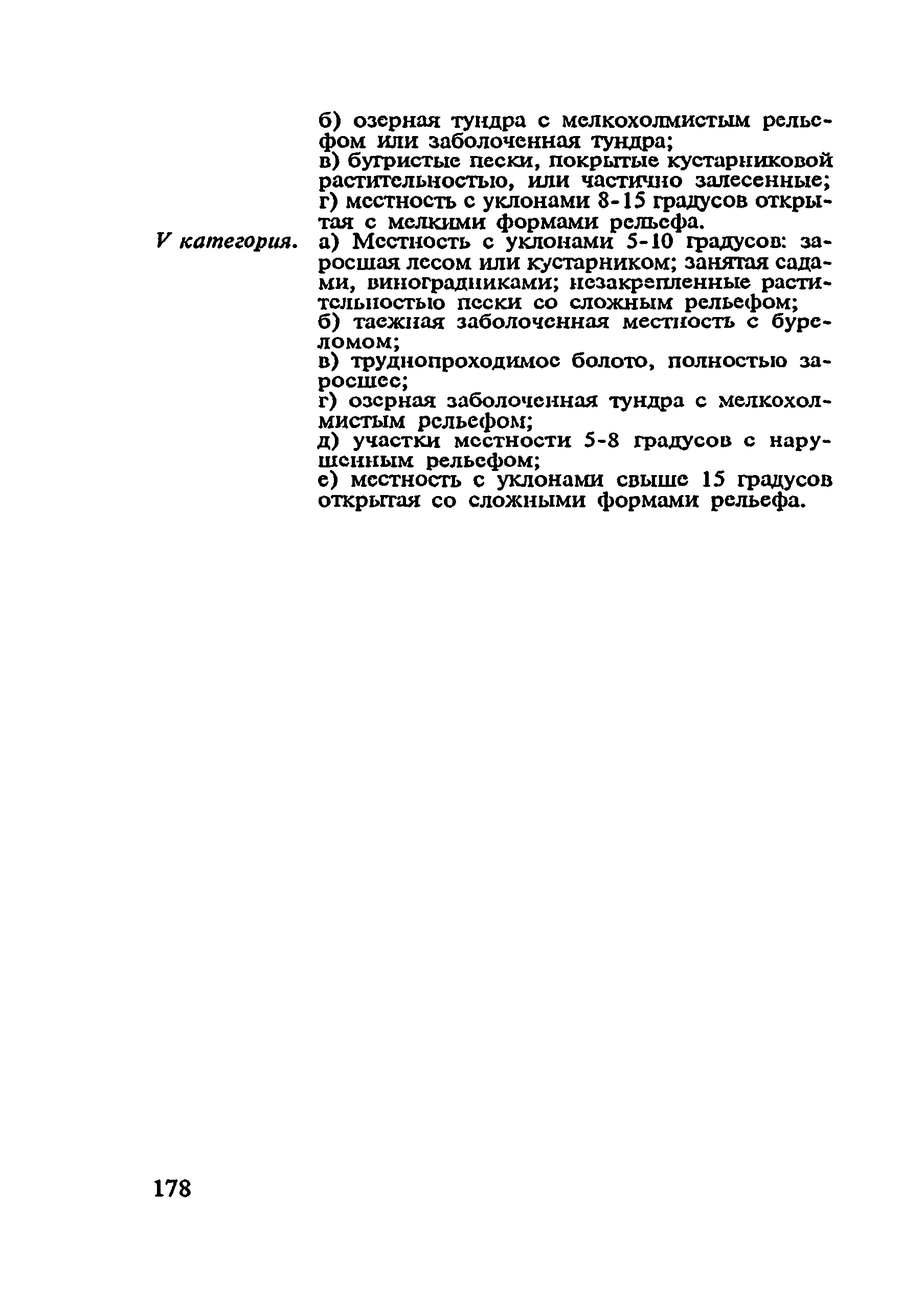 б) озерная тундра с мелкохолмистым рельефом или заболоченная тундра;

в) бугристые пески, покрытые кустарниковой растительностью, или частично залесенные;

г) местность с уклонами 8-15 градусов открытая с мелкими формами рельефа.

V категория. а) Местность с уклонами 5-10 градусов: заросшая лесом или кустарником; занятая садами, виноградниками; незакрепленные растительностью пески со сложным рельефом;

б) таежная заболоченная местность с буреломом;

в) труднопроходимое болото, полностью заросшее;

г) озерная заболоченная тундра с мелкохолмистым рельефом;

д) участки местности 5-8 градусов с нарушенным рельефом;

е) местность с уклонами свыше 15 градусов открытая со сложными формами рельефа.

178